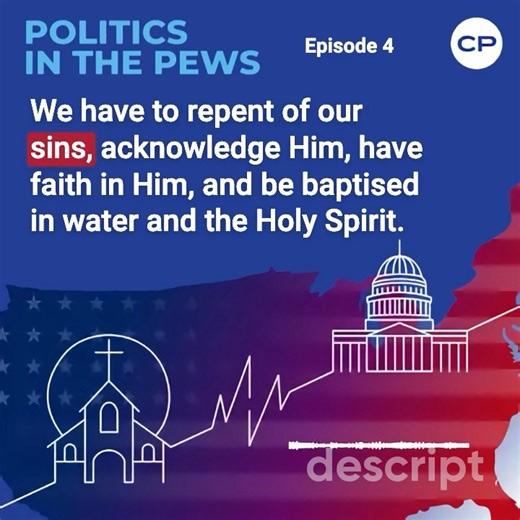 POLITICS IN THE PEWS

Episode 4

CP

We have to repent of our sins, acknowledge Him, have faith in Him, and be baptised in water and the Holy Spirit.

descript